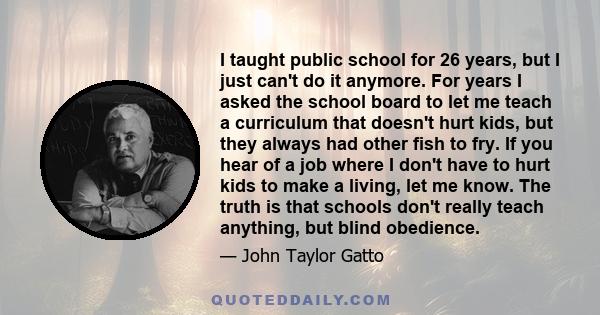 I taught public school for 26 years, but I just can't do it anymore. For years I asked the school board to let me teach a curriculum that doesn't hurt kids, but they always had other fish to fry. If you hear of a job where I don't have to hurt kids to make a living, let me know. The truth is that schools don't really teach anything, but blind obedience.

— John Taylor Gatto

QUOTEDDAILY.COM